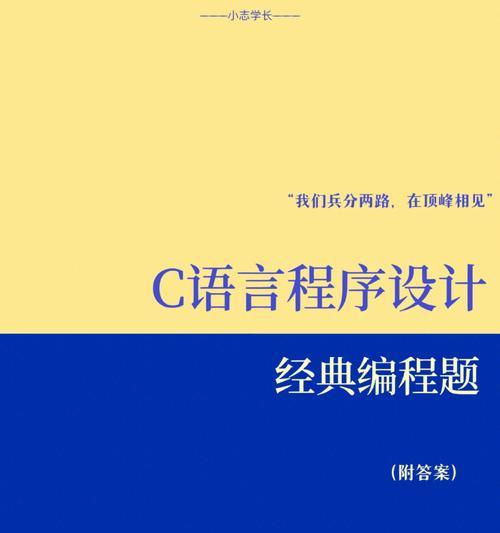 ——小志学长——

“我们兵分两路，在顶峰相见”

C语言程序设计

经典编程题

（附答案）